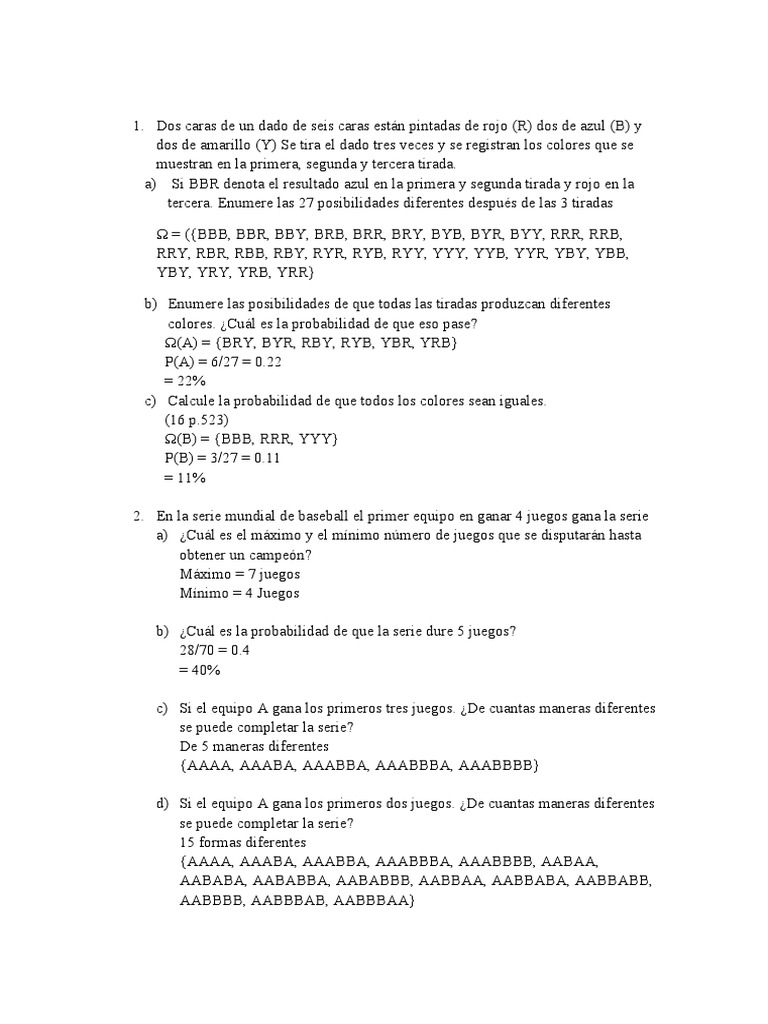 1. Dos caras de un dado de seis caras están pintadas de rojo (R) dos de azul (B) y dos de amarillo (Y) Se tira el dado tres veces y se registran los colores que se muestran en la primera, segunda y tercera tirada.

a) Si BBR denota el resultado azul en la primera y segunda tirada y rojo en la tercera. Enumere las 27 posibilidades diferentes después de las 3 tiradas

Ω = ({BBB, BBR, BBY, BRB, BRR, BRY, BYB, BYR, BYY, RRR, RRB, RRY, RBR, RBB, RBY, RYR, RYB, RYY, YYY, YYB, YYR, YBY, YBB, YBY, YRY, YRB, YRR}

b) Enumere las posibilidades de que todas las tiradas produzcan diferentes colores. ¿Cuál es la probabilidad de que eso pase?
Ω(A) = {BRY, BYR, RBY, RYB, YBR, YRB}
P(A) = 6/27 = 0.22
= 22%

c) Calcule la probabilidad de que todos los colores sean iguales.
(16 p.523)
Ω(B) = {BBB, RRR, YYY}
P(B) = 3/27 = 0.11
= 11%

2. En la serie mundial de baseball el primer equipo en ganar 4 juegos gana la serie

a) ¿Cuál es el máximo y el mínimo número de juegos que se disputarán hasta obtener un campeón?
Máximo = 7 juegos
Mínimo = 4 Juegos

b) ¿Cuál es la probabilidad de que la serie dure 5 juegos?
28/70 = 0.4
= 40%

c) Si el equipo A gana los primeros tres juegos. ¿De cuantas maneras diferentes se puede completar la serie?
De 5 maneras diferentes
{AAAA, AAABA, AAABBA, AAABBBA, AAABBBB}

d) Si el equipo A gana los primeros dos juegos. ¿De cuantas maneras diferentes se puede completar la serie?
15 formas diferentes
{AAAA, AAABA, AAABBA, AAABBBA, AAABBBB, AABAA, AABABA, AABABBA, AABABBB, AABBAA, AABBABA, AABBABB, AABBBB, AABBBAB, AABBBAA}